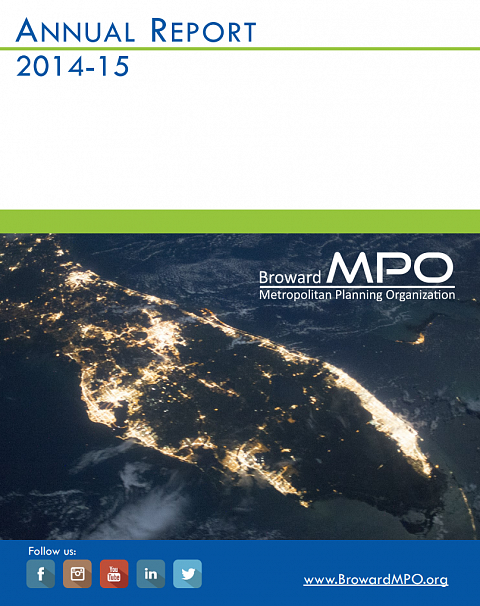 ANNUAL REPORT
2014-15

Broward MPO
Metropolitan Planning Organization

Follow us:

f

You Tube

in

www.BrowardMPO.org